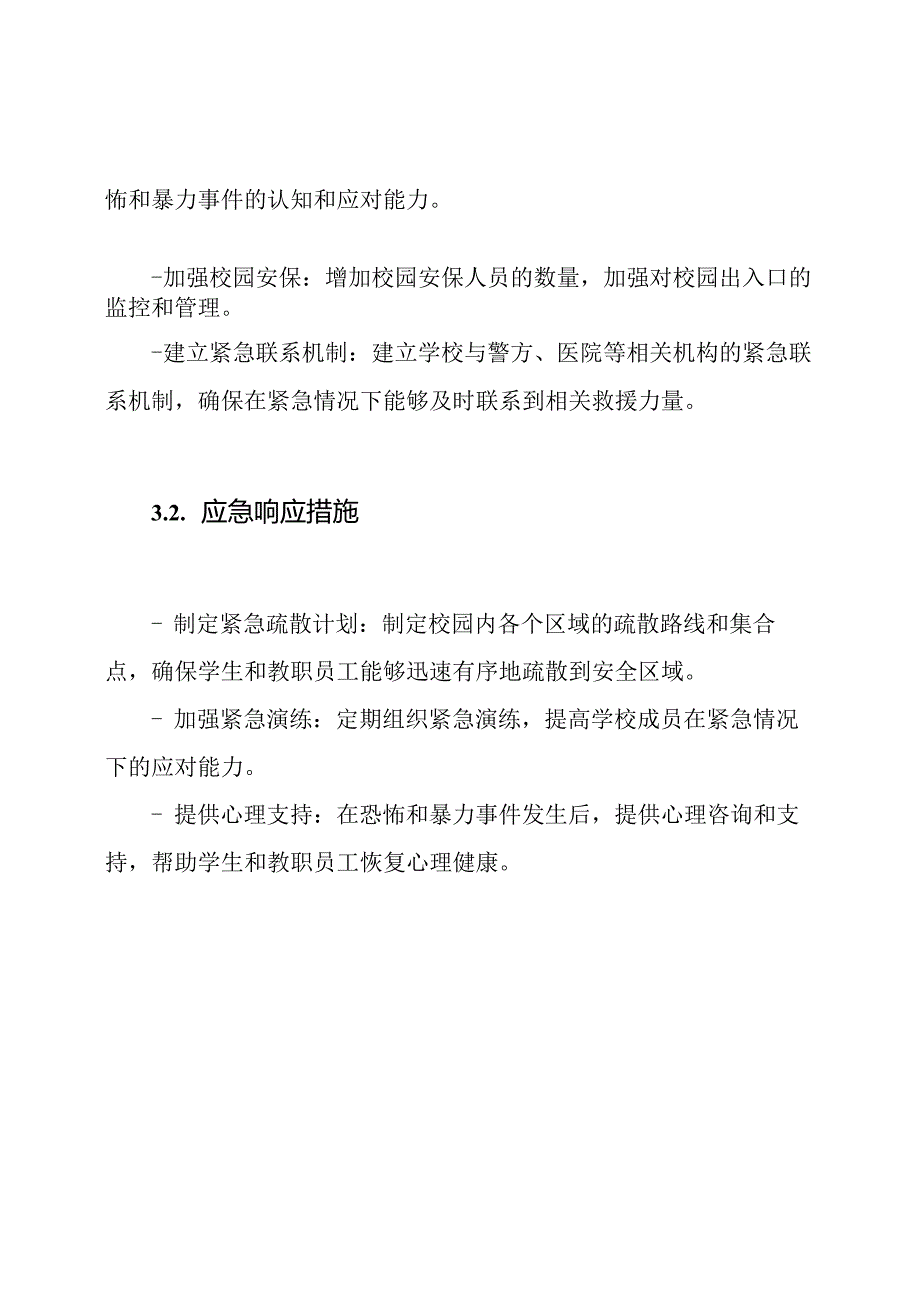 怖和暴力事件的认知和应对能力。

-加强校园安保：增加校园安保人员的数量，加强对校园出入口的监控和管理。

-建立紧急联系机制：建立学校与警方、医院等相关机构的紧急联系机制，确保在紧急情况下能够及时联系到相关救援力量。

3.2. 应急响应措施

- 制定紧急疏散计划：制定校园内各个区域的疏散路线和集合点，确保学生和教职员工能够迅速有序地疏散到安全区域。

- 加强紧急演练：定期组织紧急演练，提高学校成员在紧急情况下的应对能力。

- 提供心理支持：在恐怖和暴力事件发生后，提供心理咨询和支持，帮助学生和教职员工恢复心理健康。